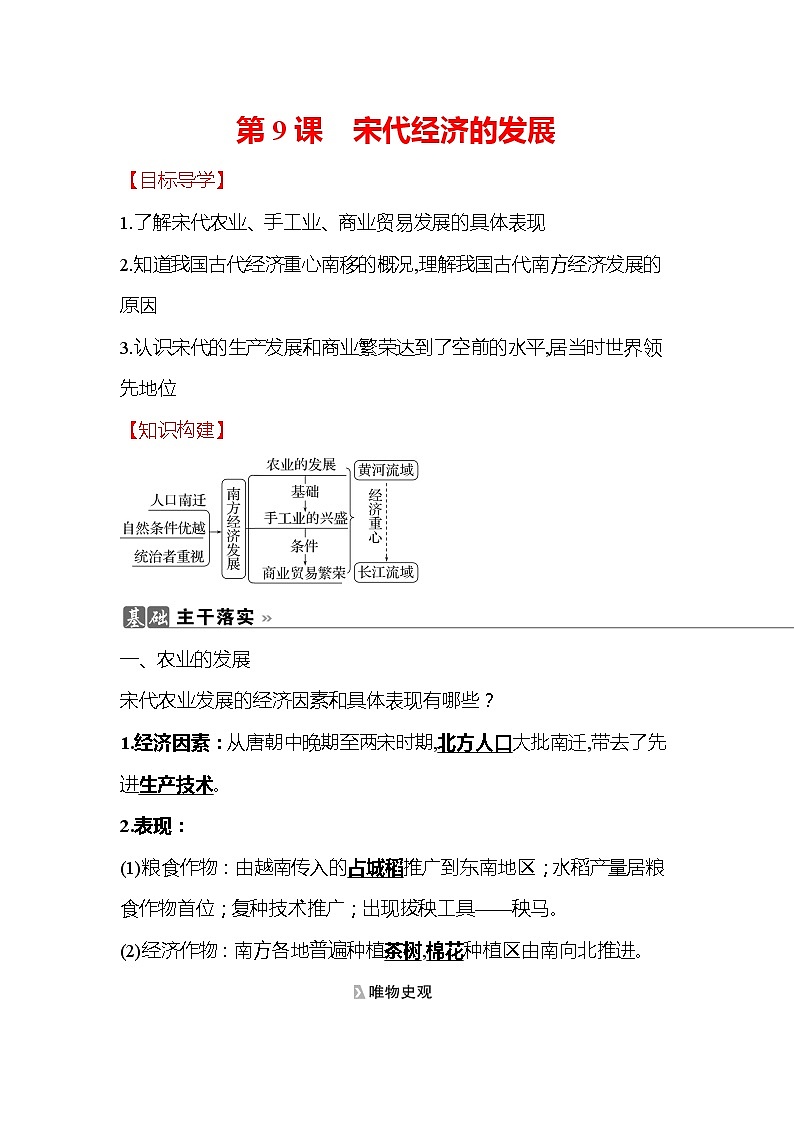 第 9 课　宋代经济的发展

【目标导学】

1.了解宋代农业、手工业、商业贸易发展的具体表现

2.知道我国古代经济重心南移的概况,理解我国古代南方经济发展的原因

3.认识宋代的生产发展和商业繁荣达到了空前的水平,居当时世界领先地位

【知识构建】

人口南迁
自然条件优越
统治者重视
南方经济发展
农业的发展
基础
手工业的兴盛
条件
商业贸易繁荣
黄河流域
经济重心
长江流域

基础 主干落实 »

一、农业的发展

宋代农业发展的经济因素和具体表现有哪些？

1.经济因素：从唐朝中晚期至两宋时期,北方人口大批南迁,带去了先进生产技术。

2.表现：

(1)粮食作物：由越南传入的占城稻推广到东南地区；水稻产量居粮食作物首位；复种技术推广；出现拔秧工具——秧马。

(2)经济作物：南方各地普遍种植茶树,棉花种植区由南向北推进。

唯物史观